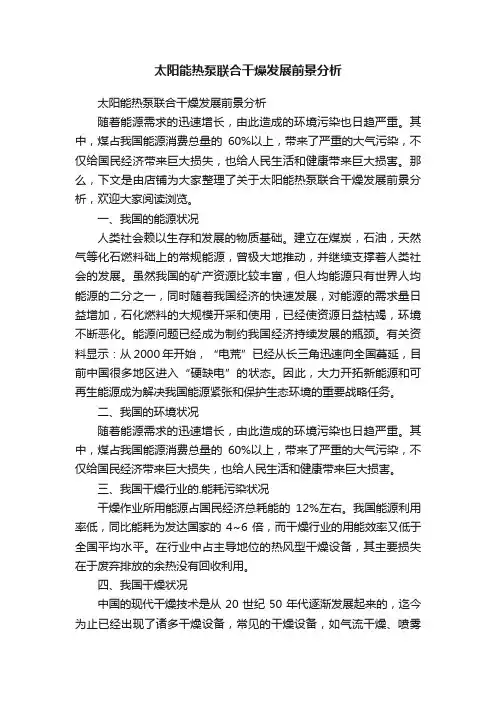 太阳能热泵联合干燥发展前景分析

太阳能热泵联合干燥发展前景分析

随着能源需求的迅速增长，由此造成的环境污染也日趋严重。其中，煤占我国能源消费总量的 60%以上，带来了严重的大气污染，不仅给国民经济带来巨大损失，也给人民生活和健康带来巨大损害。那么，下文是由店铺为大家整理了关于太阳能热泵联合干燥发展前景分析，欢迎大家阅读浏览。

一、我国的能源状况

人类社会赖以生存和发展的物质基础。建立在煤炭，石油，天然气等化石燃料础上的常规能源，曾极大地推动，并继续支撑着人类社会的发展。虽然我国的矿产资源比较丰富，但人均能源只有世界人均能源的二分之一，同时随着我国经济的快速发展，对能源的需求量日益增加，石化燃料的大规模开采和使用，已经使资源日益枯竭，环境不断恶化。能源问题已经成为制约我国经济持续发展的瓶颈。有关资料显示：从 2000 年开始，“电荒”已经从长三角迅速向全国蔓延，目前中国很多地区进入“硬缺电”的状态。因此，大力开拓新能源和可再生能源成为解决我国能源紧张和保护生态环境的重要战略任务。

二、我国的环境状况

随着能源需求的迅速增长，由此造成的环境污染也日趋严重。其中，煤占我国能源消费总量的 60%以上，带来了严重的大气污染，不仅给国民经济带来巨大损失，也给人民生活和健康带来巨大损害。

三、我国干燥行业的.能耗污染状况

干燥作业所用能源占国民经济总耗能的 12%左右。我国能源利用率低，同比能耗为发达国家的 4~6 倍，而干燥行业的用能效率又低于全国平均水平。在行业中占主导地位的热风型干燥设备，其主要损失在于废弃排放的余热没有回收利用。

四、我国干燥状况

中国的现代干燥技术是从 20 世纪 50 年代逐渐发展起来的，迄今为止已经出现了诸多干燥设备，常见的干燥设备，如气流干燥、喷雾